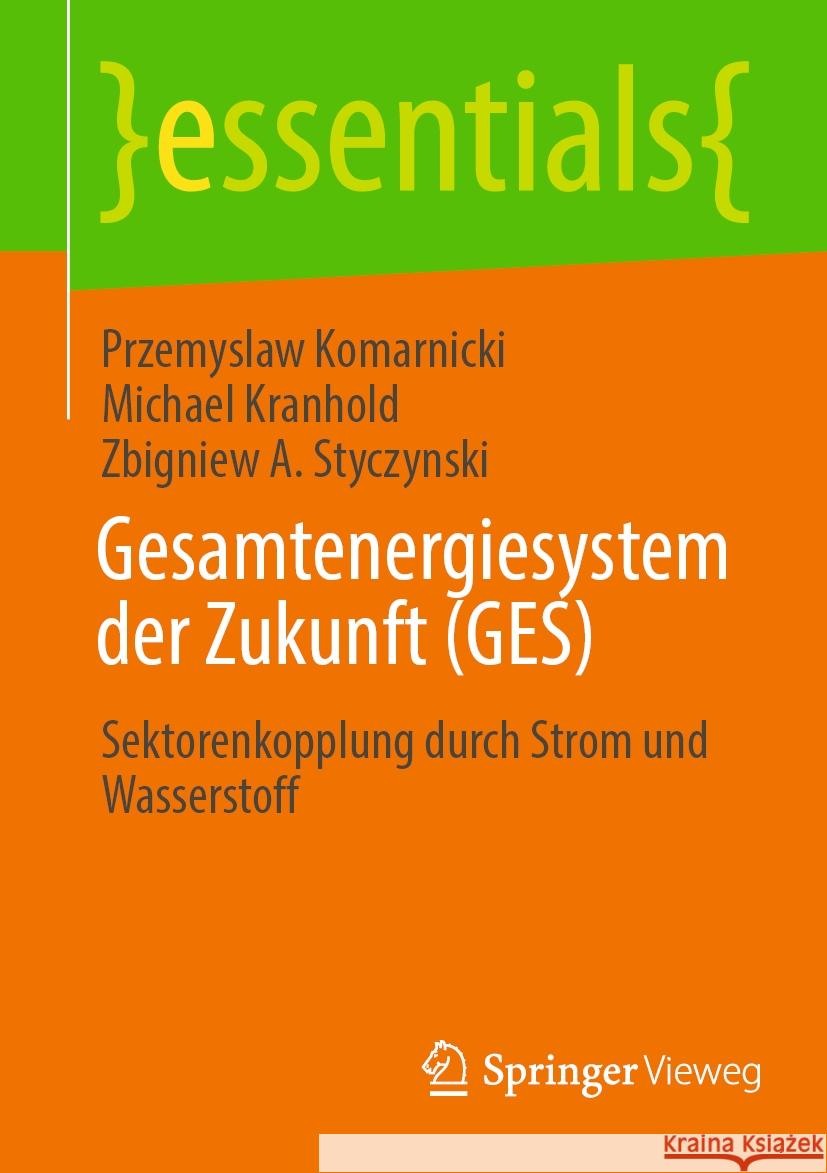 }essentials{

Przemyslaw Komarnicki
Michael Kranhold
Zbigniew A. Styczynski

Gesamtenergiesystem der Zukunft (GES)

Sektorenkopplung durch Strom und Wasserstoff

Springer Vieweg